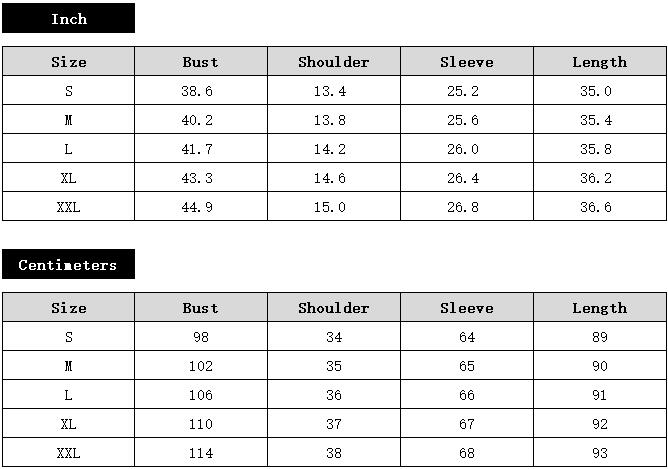 Inch

| Size | Bust | Shoulder | Sleeve | Length |
|---|---|---|---|---|
| S | 38.6 | 13.4 | 25.2 | 35.0 |
| M | 40.2 | 13.8 | 25.6 | 35.4 |
| L | 41.7 | 14.2 | 26.0 | 35.8 |
| XL | 43.3 | 14.6 | 26.4 | 36.2 |
| XXL | 44.9 | 15.0 | 26.8 | 36.6 |

Centimeters

| Size | Bust | Shoulder | Sleeve | Length |
|---|---|---|---|---|
| S | 98 | 34 | 64 | 89 |
| M | 102 | 35 | 65 | 90 |
| L | 106 | 36 | 66 | 91 |
| XL | 110 | 37 | 67 | 92 |
| XXL | 114 | 38 | 68 | 93 |